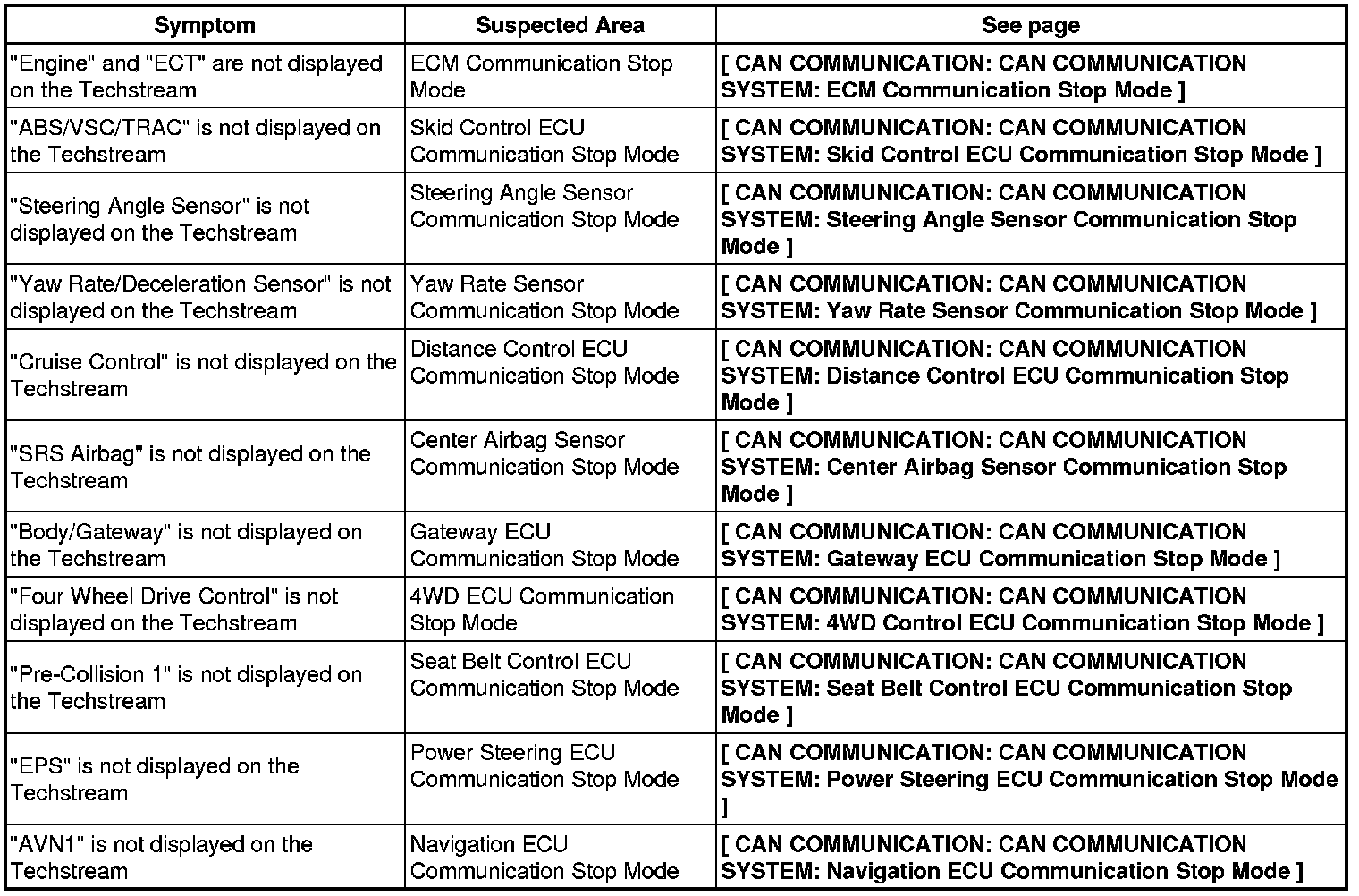 | Symptom | Suspected Area | See page |
|---|---|---|
| "Engine" and "ECT" are not displayed on the Techstream | ECM Communication Stop Mode | [ CAN COMMUNICATION: CAN COMMUNICATION SYSTEM: ECM Communication Stop Mode ] |
| "ABS/VSC/TRAC" is not displayed on the Techstream | Skid Control ECU Communication Stop Mode | [ CAN COMMUNICATION: CAN COMMUNICATION SYSTEM: Skid Control ECU Communication Stop Mode ] |
| "Steering Angle Sensor" is not displayed on the Techstream | Steering Angle Sensor Communication Stop Mode | [ CAN COMMUNICATION: CAN COMMUNICATION SYSTEM: Steering Angle Sensor Communication Stop Mode ] |
| "Yaw Rate/Deceleration Sensor" is not displayed on the Techstream | Yaw Rate Sensor Communication Stop Mode | [ CAN COMMUNICATION: CAN COMMUNICATION SYSTEM: Yaw Rate Sensor Communication Stop Mode ] |
| "Cruise Control" is not displayed on the Techstream | Distance Control ECU Communication Stop Mode | [ CAN COMMUNICATION: CAN COMMUNICATION SYSTEM: Distance Control ECU Communication Stop Mode ] |
| "SRS Airbag" is not displayed on the Techstream | Center Airbag Sensor Communication Stop Mode | [ CAN COMMUNICATION: CAN COMMUNICATION SYSTEM: Center Airbag Sensor Communication Stop Mode ] |
| "Body/Gateway" is not displayed on the Techstream | Gateway ECU Communication Stop Mode | [ CAN COMMUNICATION: CAN COMMUNICATION SYSTEM: Gateway ECU Communication Stop Mode ] |
| "Four Wheel Drive Control" is not displayed on the Techstream | 4WD ECU Communication Stop Mode | [ CAN COMMUNICATION: CAN COMMUNICATION SYSTEM: 4WD Control ECU Communication Stop Mode ] |
| "Pre-Collision 1" is not displayed on the Techstream | Seat Belt Control ECU Communication Stop Mode | [ CAN COMMUNICATION: CAN COMMUNICATION SYSTEM: Seat Belt Control ECU Communication Stop Mode ] |
| "EPS" is not displayed on the Techstream | Power Steering ECU Communication Stop Mode | [ CAN COMMUNICATION: CAN COMMUNICATION SYSTEM: Power Steering ECU Communication Stop Mode ] |
| "AVN1" is not displayed on the Techstream | Navigation ECU Communication Stop Mode | [ CAN COMMUNICATION: CAN COMMUNICATION SYSTEM: Navigation ECU Communication Stop Mode ] |